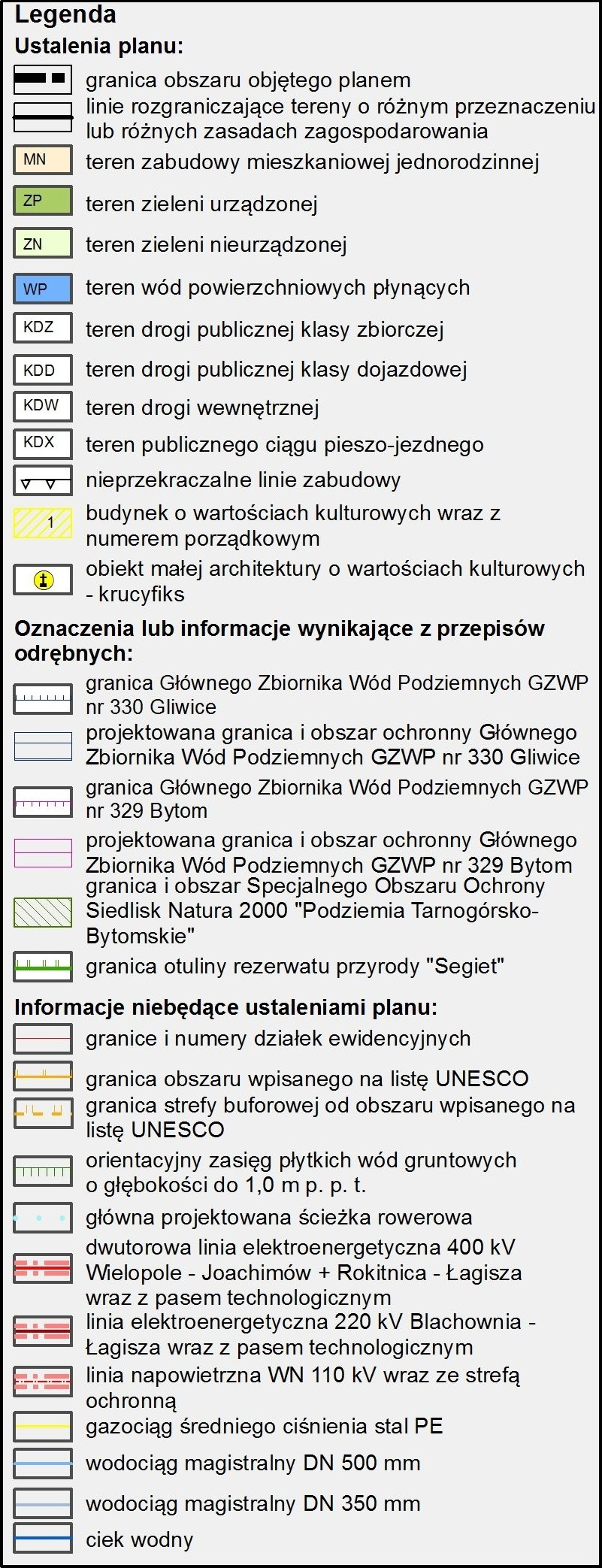 Legenda
Ustalenia planu:
granica obszaru objętego planem
linie rozgraniczające tereny o różnym przeznaczeniu lub różnych zasadach zagospodarowania
MN teren zabudowy mieszkaniowej jednorodzinnej
ZP teren zieleni urządzonej
ZN teren zieleni nieurządzonej
WP teren wód powierzchniowych płynących
KDZ teren drogi publicznej klasy zbiorczej
KDD teren drogi publicznej klasy dojazdowej
KDW teren drogi wewnętrznej
KDX teren publicznego ciągu pieszo-jezdnego
nieprzekraczalne linie zabudowy
1 budynek o wartościach kulturowych wraz z numerem porządkowym
obiekt małej architektury o wartościach kulturowych - krucyfiks
Oznaczenia lub informacje wynikające z przepisów odrębnych:
granica Głównego Zbiornika Wód Podziemnych GZWP nr 330 Gliwice
projektowana granica i obszar ochronny Głównego Zbiornika Wód Podziemnych GZWP nr 330 Gliwice
granica Głównego Zbiornika Wód Podziemnych GZWP nr 329 Bytom
projektowana granica i obszar ochronny Głównego Zbiornika Wód Podziemnych GZWP nr 329 Bytom
granica i obszar Specjalnego Obszaru Ochrony Siedlisk Natura 2000 "Podziemia Tarnogórsko-Bytomskie"
granica otuliny rezerwatu przyrody "Segiet"
Informacje niebędące ustaleniami planu:
granice i numery działek ewidencyjnych
granica obszaru wpisanego na listę UNESCO
granica strefy buforowej od obszaru wpisanego na listę UNESCO
orientacyjny zasięg płytkich wód gruntowych o głębokości do 1,0 m p. p. t.
główna projektowana ścieżka rowerowa
dwutorowa linia elektroenergetyczna 400 kV Wielopole - Joachimów + Rokitnica - Łagisza wraz z pasem technologicznym
linia elektroenergetyczna 220 kV Blachownia - Łagisza wraz z pasem technologicznym
linia napowietrzna WN 110 kV wraz ze strefą ochronną
gazociąg średniego ciśnienia stal PE
wodociąg magistralny DN 500 mm
wodociąg magistralny DN 350 mm
ciek wodny